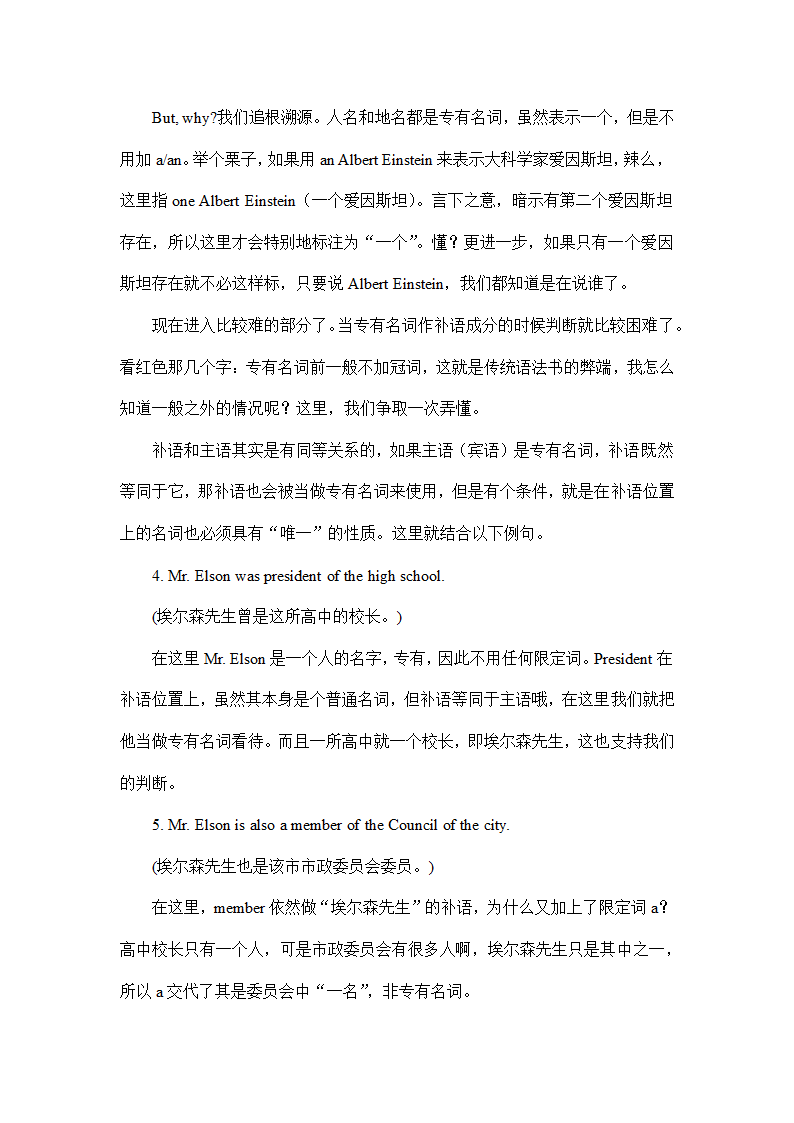 But, why?我们追根溯源。人名和地名都是专有名词，虽然表示一个，但是不用加 a/an。举个栗子，如果用 an Albert Einstein 来表示大科学家爱因斯坦，辣么，这里指 one Albert Einstein（一个爱因斯坦）。言下之意，暗示有第二个爱因斯坦存在，所以这里才会特别地标注为“一个”。懂？更进一步，如果只有一个爱因斯坦存在就不必这样标，只要说 Albert Einstein，我们都知道是在说谁了。

现在进入比较难的部分了。当专有名词作补语成分的时候判断就比较困难了。看红色那几个字：专有名词前一般不加冠词，这就是传统语法书的弊端，我怎么知道一般之外的情况呢？这里，我们争取一次弄懂。

补语和主语其实是有同等关系的，如果主语（宾语）是专有名词，补语既然等同于它，那补语也会被当做专有名词来使用，但是有个条件，就是在补语位置上的名词也必须具有“唯一”的性质。这里就结合以下例句。

4. Mr. Elson was president of the high school.

(埃尔森先生曾是这所高中的校长。)

在这里 Mr. Elson 是一个人的名字，专有，因此不用任何限定词。President 在补语位置上，虽然其本身是个普通名词，但补语等同于主语哦，在这里我们就把他当做专有名词看待。而且一所高中就一个校长，即埃尔森先生，这也支持我们的判断。

5. Mr. Elson is also a member of the Council of the city.

(埃尔森先生也是该市市政委员会委员。)

在这里，member 依然做“埃尔森先生”的补语，为什么又加上了限定词 a？高中校长只有一个人，可是市政委员会有很多人啊，埃尔森先生只是其中之一，所以 a 交代了其是委员会中“一名”，非专有名词。